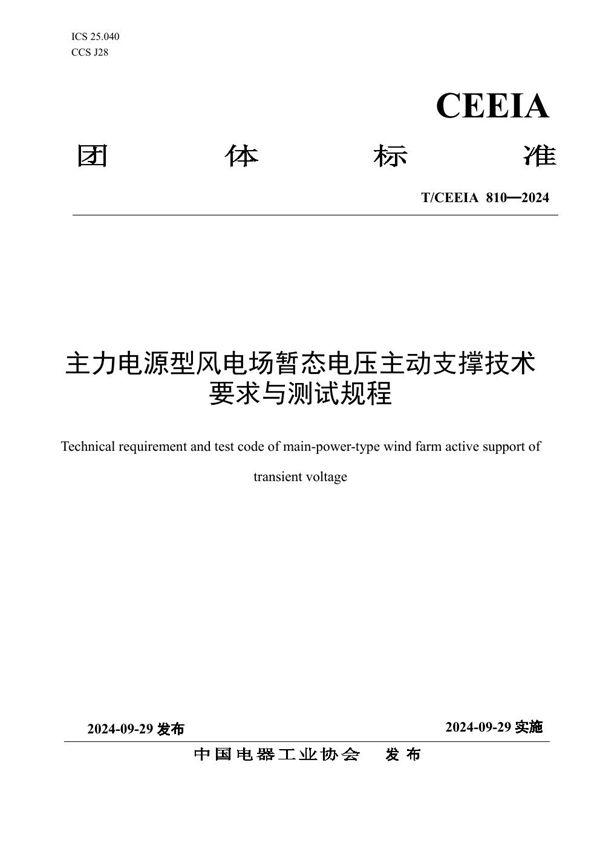 ICS 25.040
CCS J28

CEEIA

团 体 标 准

T/CEEIA 810—2024

主力电源型风电场暂态电压主动支撑技术要求与测试规程

Technical requirement and test code of main-power-type wind farm active support of transient voltage

2024-09-29 发布

2024-09-29 实施

中国电器工业协会 发布